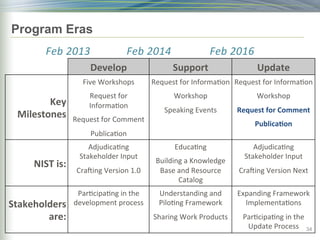 Program Eras

Feb 2013 Feb 2014 Feb 2016

| | Develop | Support | Update |
|---|---|---|---|
| Key Milestones | Five Workshops<br>Request for Information<br>Request for Comment<br>Publication | Request for Information<br>Workshop<br>Speaking Events | Request for Information<br>Workshop<br>Request for Comment<br>Publication |
| NIST is: | Adjudicating Stakeholder Input<br>Crafting Version 1.0 | Educating<br>Building a Knowledge Base and Resource Catalog | Adjudicating Stakeholder Input<br>Crafting Version Next |
| Stakeholders are: | Participating in the development process | Understanding and Piloting Framework<br>Sharing Work Products | Expanding Framework Implementations<br>Participating in the Update Process |

34